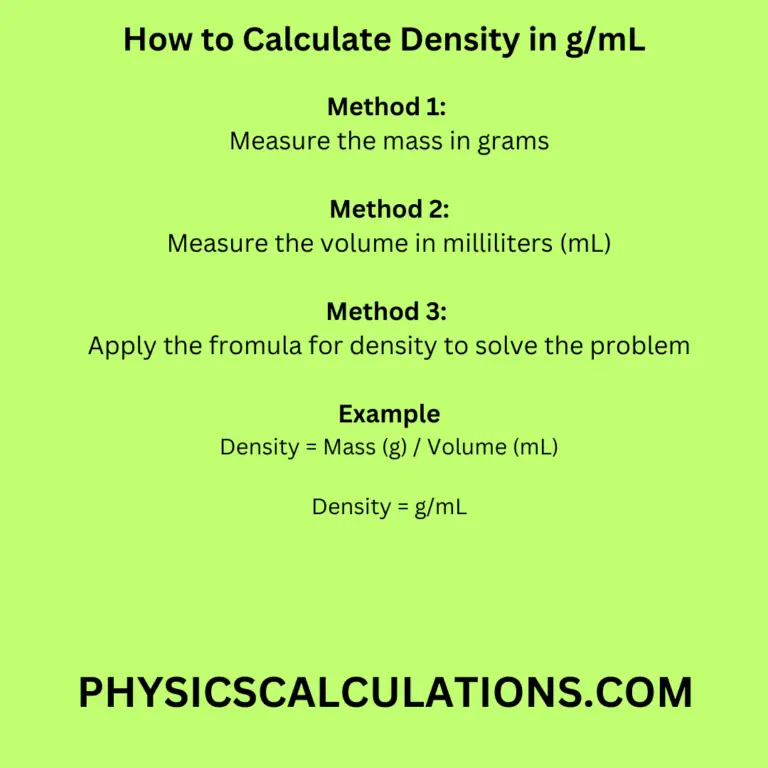 How to Calculate Density in g/mL

Method 1:
Measure the mass in grams

Method 2:
Measure the volume in milliliters (mL)

Method 3:
Apply the fromula for density to solve the problem

Example
Density = Mass (g) / Volume (mL)

Density = g/mL

PHYSICSCALCULATIONS.COM